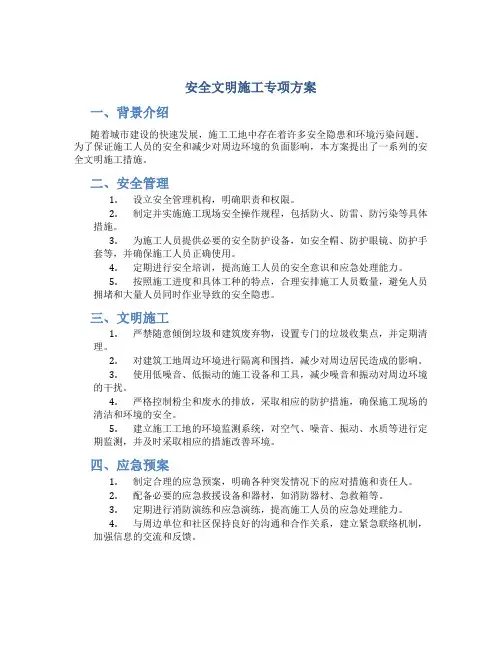 安全文明施工专项方案

一、背景介绍

随着城市建设的快速发展，施工工地中存在着许多安全隐患和环境污染问题。为了保证施工人员的安全和减少对周边环境的负面影响，本方案提出了一系列的安全文明施工措施。

二、安全管理

1. 设立安全管理机构，明确职责和权限。

2. 制定并实施施工现场安全操作规程，包括防火、防雷、防污染等具体措施。

3. 为施工人员提供必要的安全防护设备，如安全帽、防护眼镜、防护手套等，并确保施工人员正确使用。

4. 定期进行安全培训，提高施工人员的安全意识和应急处理能力。

5. 按照施工进度和具体工种的特点，合理安排施工人员数量，避免人员拥堵和大量人员同时作业导致的安全隐患。

三、文明施工

1. 严禁随意倾倒垃圾和建筑废弃物，设置专门的垃圾收集点，并定期清理。

2. 对建筑工地周边环境进行隔离和围挡，减少对周边居民造成的影响。

3. 使用低噪音、低振动的施工设备和工具，减少噪音和振动对周边环境的干扰。

4. 严格控制粉尘和废水的排放，采取相应的防护措施，确保施工现场的清洁和环境的安全。

5. 建立施工工地的环境监测系统，对空气、噪音、振动、水质等进行定期监测，并及时采取相应的措施改善环境。

四、应急预案

1. 制定合理的应急预案，明确各种突发情况下的应对措施和责任人。

2. 配备必要的应急救援设备和器材，如消防器材、急救箱等。

3. 定期进行消防演练和应急演练，提高施工人员的应急处理能力。

4. 与周边单位和社区保持良好的沟通和合作关系，建立紧急联络机制，加强信息的交流和反馈。